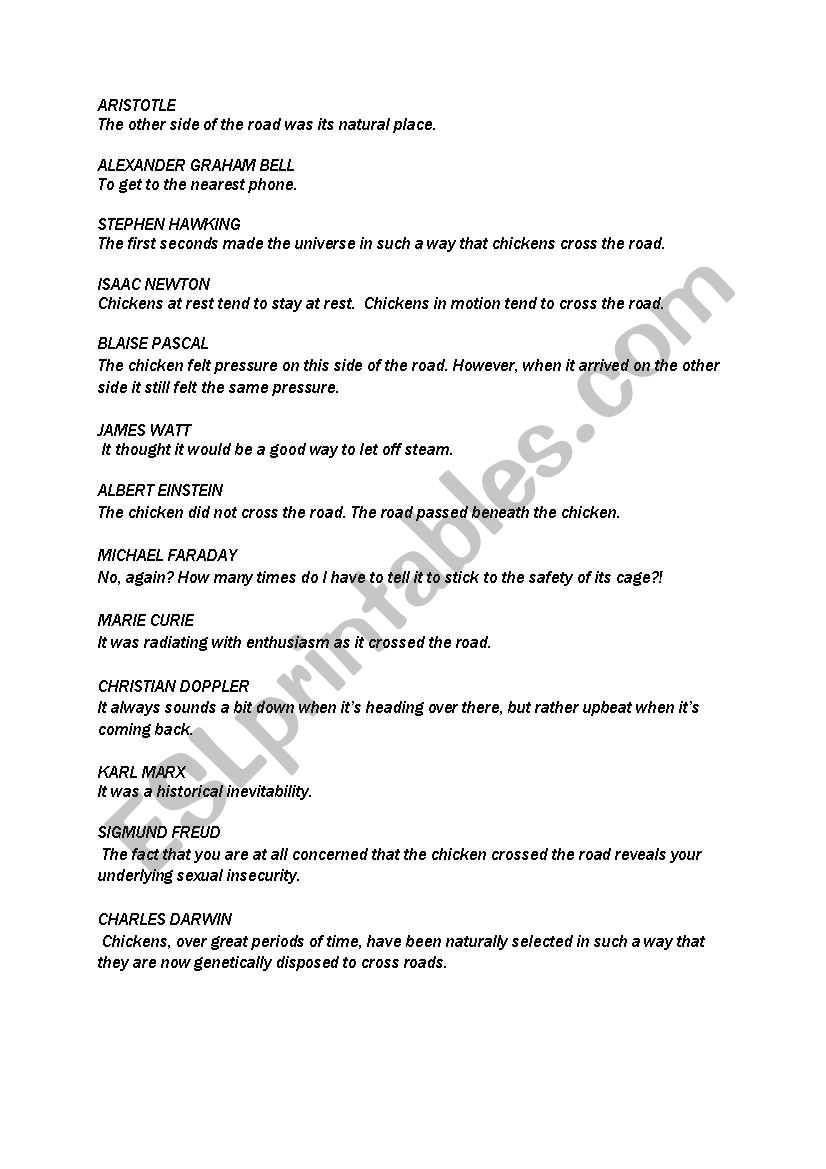 ARISTOTLE
The other side of the road was its natural place.

ALEXANDER GRAHAM BELL
To get to the nearest phone.

STEPHEN HAWKING
The first seconds made the universe in such a way that chickens cross the road.

ISAAC NEWTON
Chickens at rest tend to stay at rest. Chickens in motion tend to cross the road.

BLAISE PASCAL
The chicken felt pressure on this side of the road. However, when it arrived on the other side it still felt the same pressure.

JAMES WATT
It thought it would be a good way to let off steam.

ALBERT EINSTEIN
The chicken did not cross the road. The road passed beneath the chicken.

MICHAEL FARADAY
No, again? How many times do I have to tell it to stick to the safety of its cage?!

MARIE CURIE
It was radiating with enthusiasm as it crossed the road.

CHRISTIAN DOPPLER
It always sounds a bit down when it's heading over there, but rather upbeat when it's coming back.

KARL MARX
It was a historical inevitability.

SIGMUND FREUD
The fact that you are at all concerned that the chicken crossed the road reveals your underlying sexual insecurity.

CHARLES DARWIN
Chickens, over great periods of time, have been naturally selected in such a way that they are now genetically disposed to cross roads.

ESLprintables.com